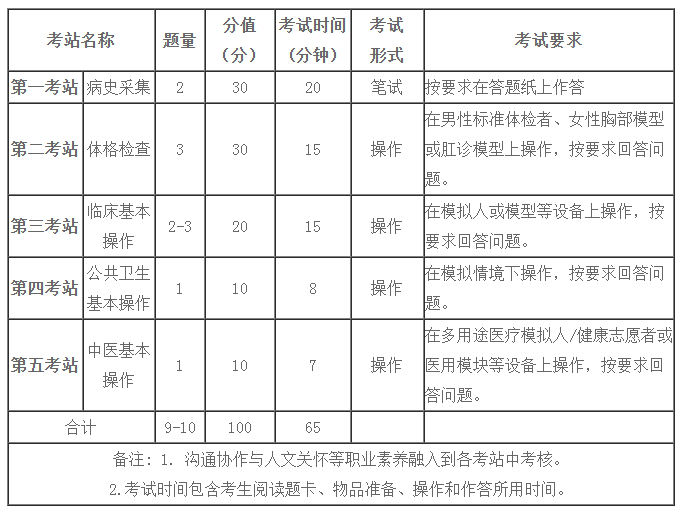 | 考站名称 | | 题量 | 分值（分） | 考试时间（分钟） | 考试形式 | 考试要求 |
|---|---|---|---|---|---|---|
| 第一考站 | 病史采集 | 2 | 30 | 20 | 笔试 | 按要求在答题纸上作答 |
| 第二考站 | 体格检查 | 3 | 30 | 15 | 操作 | 在男性标准体检者、女性胸部模型或肛诊模型上操作，按要求回答问题。 |
| 第三考站 | 临床基本操作 | 2-3 | 20 | 15 | 操作 | 在模拟人或模型等设备上操作，按要求回答问题。 |
| 第四考站 | 公共卫生基本操作 | 1 | 10 | 8 | 操作 | 在模拟情境下操作，按要求回答问题。 |
| 第五考站 | 中医基本操作 | 1 | 10 | 7 | 操作 | 在多用途医疗模拟人/健康志愿者或医用模块等设备上操作，按要求回答问题。 |
| 合计 | | 9-10 | 100 | 65 | | |

备注：1. 沟通协作与人文关怀等职业素养融入到各考站中考核。
2.考试时间包含考生阅读题卡、物品准备、操作和作答所用时间。